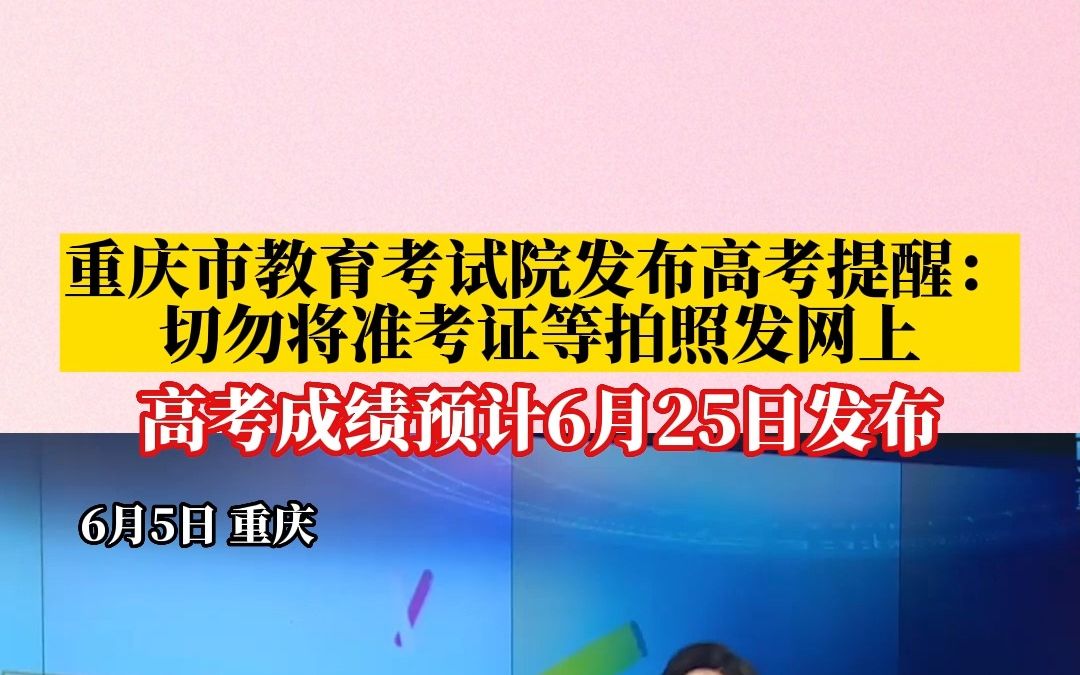 重庆市教育考试院发布高考提醒：
切勿将准考证等拍照发网上

高考成绩预计6月25日发布

6月5日 重庆